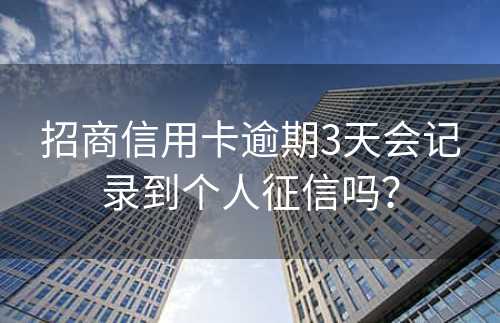 招商信用卡逾期3天会记录到个人征信吗?